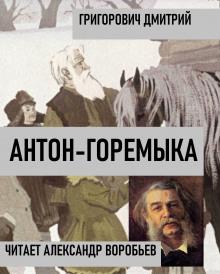 ГРИГОРОВИЧ ДМИТРИЙ

АНТОН-ГОРЕМЫКА

ЧИТАЕТ АЛЕКСАНДР ВОРОБЬЕВ